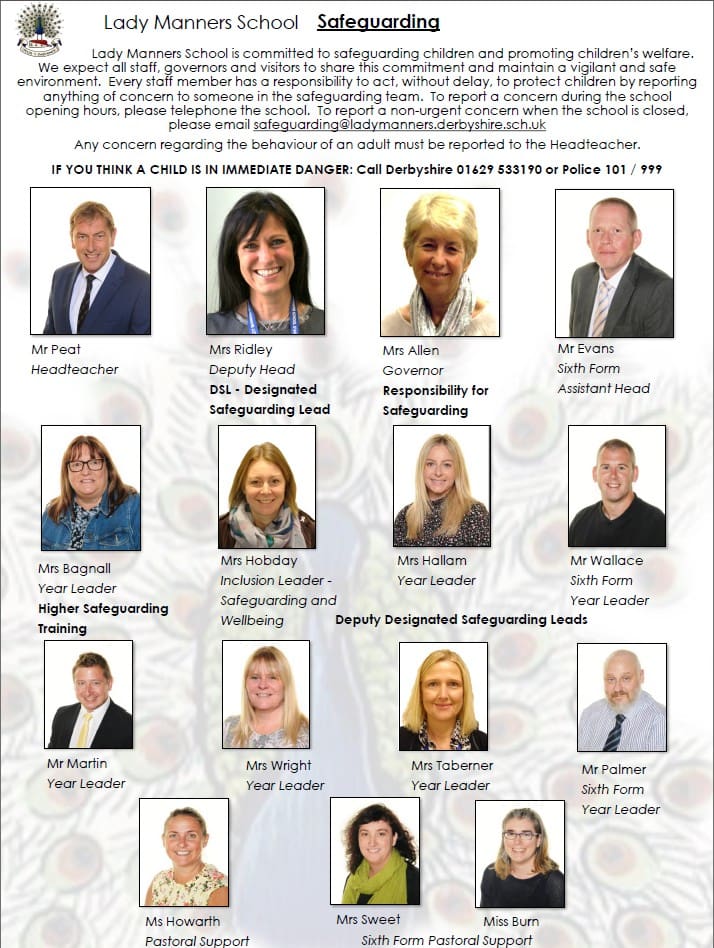 Lady Manners School Safeguarding

Lady Manners School is committed to safeguarding children and promoting children's welfare. We expect all staff, governors and visitors to share this commitment and maintain a vigilant and safe environment. Every staff member has a responsibility to act, without delay, to protect children by reporting anything of concern to someone in the safeguarding team. To report a concern during the school opening hours, please telephone the school. To report a non-urgent concern when the school is closed, please email safeguarding@ladymanners.derbyshire.sch.uk

Any concern regarding the behaviour of an adult must be reported to the Headteacher.

IF YOU THINK A CHILD IS IN IMMEDIATE DANGER: Call Derbyshire 01629 533190 or Police 101 / 999

Mr Peat
Headteacher

Mrs Ridley
Deputy Head
DSL - Designated Safeguarding Lead

Mrs Allen
Governor
Responsibility for Safeguarding

Mr Evans
Sixth Form
Assistant Head

Mrs Bagnall
Year Leader
Higher Safeguarding Training

Mrs Hobday
Inclusion Leader - Safeguarding and Wellbeing

Mrs Hallam
Year Leader

Mr Wallace
Sixth Form
Year Leader

Deputy Designated Safeguarding Leads

Mr Martin
Year Leader

Mrs Wright
Year Leader

Mrs Taberner
Year Leader

Mr Palmer
Sixth Form
Year Leader

Ms Howarth
Pastoral Support

Mrs Sweet

Miss Burn
Sixth Form Pastoral Support